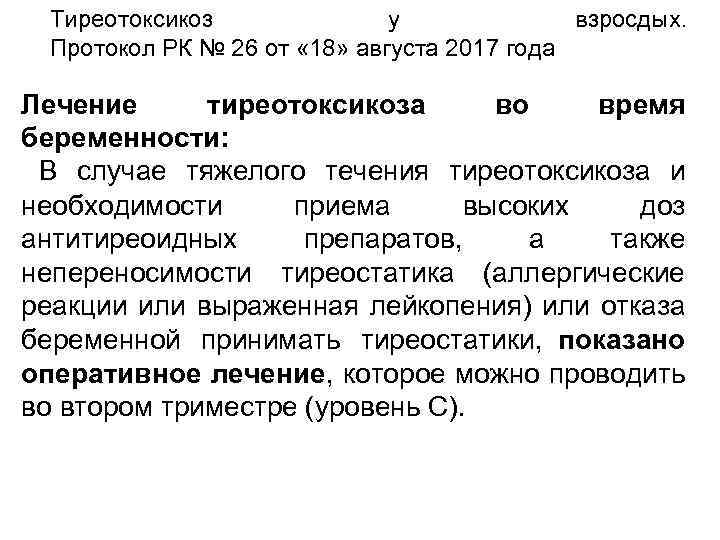 Тиреотоксикоз у взросдых. Протокол РК № 26 от «18» августа 2017 года

Лечение тиреотоксикоза во время беременности:

В случае тяжелого течения тиреотоксикоза и необходимости приема высоких доз антитиреоидных препаратов, а также непереносимости тиреостатика (аллергические реакции или выраженная лейкопения) или отказа беременной принимать тиреостатики, показано оперативное лечение, которое можно проводить во втором триместре (уровень С).